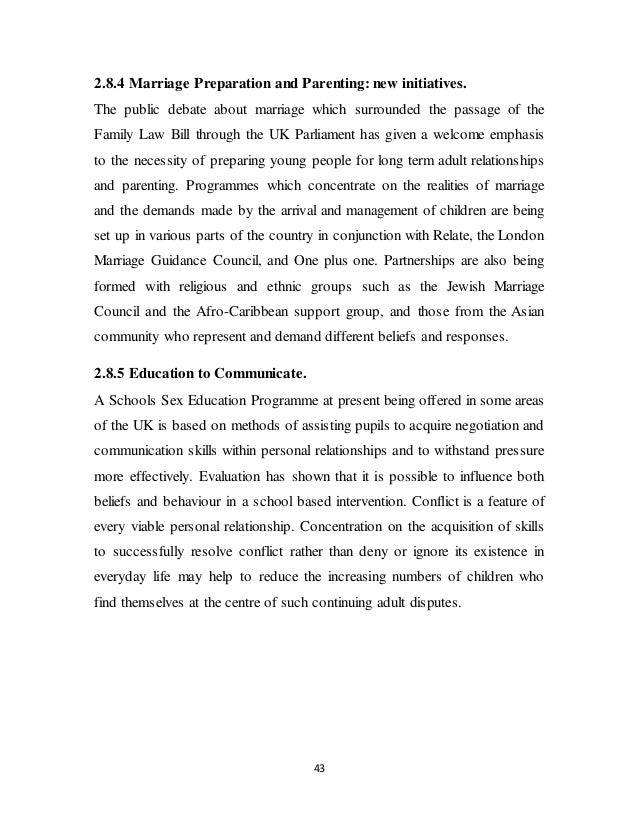 2.8.4 Marriage Preparation and Parenting: new initiatives.

The public debate about marriage which surrounded the passage of the Family Law Bill through the UK Parliament has given a welcome emphasis to the necessity of preparing young people for long term adult relationships and parenting. Programmes which concentrate on the realities of marriage and the demands made by the arrival and management of children are being set up in various parts of the country in conjunction with Relate, the London Marriage Guidance Council, and One plus one. Partnerships are also being formed with religious and ethnic groups such as the Jewish Marriage Council and the Afro-Caribbean support group, and those from the Asian community who represent and demand different beliefs and responses.

2.8.5 Education to Communicate.

A Schools Sex Education Programme at present being offered in some areas of the UK is based on methods of assisting pupils to acquire negotiation and communication skills within personal relationships and to withstand pressure more effectively. Evaluation has shown that it is possible to influence both beliefs and behaviour in a school based intervention. Conflict is a feature of every viable personal relationship. Concentration on the acquisition of skills to successfully resolve conflict rather than deny or ignore its existence in everyday life may help to reduce the increasing numbers of children who find themselves at the centre of such continuing adult disputes.

43